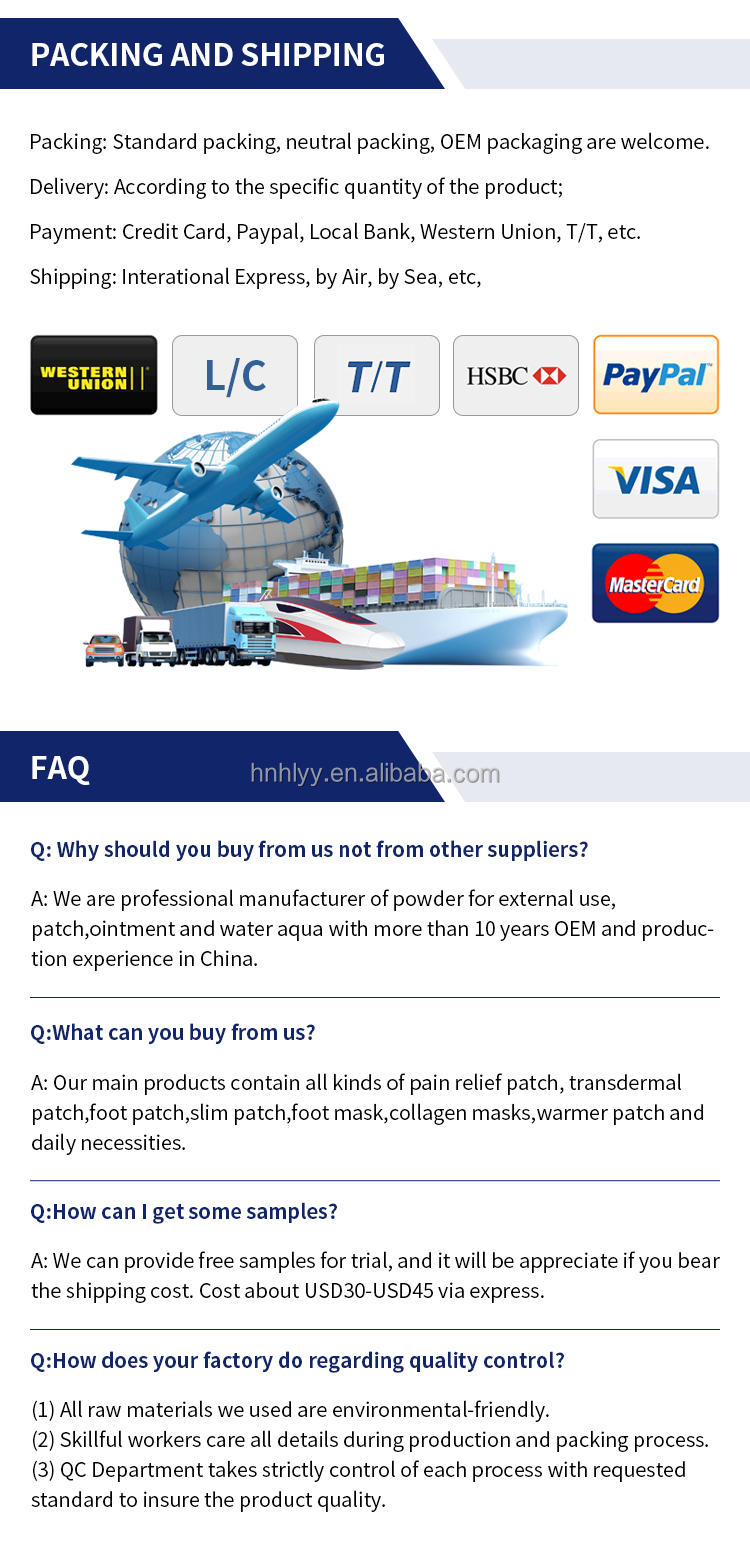 PACKING AND SHIPPING

Packing: Standard packing, neutral packing, OEM packaging are welcome.

Delivery: According to the specific quantity of the product;

Payment: Credit Card, Paypal, Local Bank, Western Union, T/T, etc.

Shipping: Interational Express, by Air, by Sea, etc,

WESTERN UNION

L/C

T/T

HSBC

PayPal

VISA

MasterCard

FAQ

Q: Why should you buy from us not from other suppliers?

A: We are professional manufacturer of powder for external use, patch,ointment and water aqua with more than 10 years OEM and production experience in China.

Q:What can you buy from us?

A: Our main products contain all kinds of pain relief patch, transdermal patch,foot patch,slim patch,foot mask,collagen masks,warmer patch and daily necessities.

Q:How can I get some samples?

A: We can provide free samples for trial, and it will be appreciate if you bear the shipping cost. Cost about USD30-USD45 via express.

Q:How does your factory do regarding quality control?

(1) All raw materials we used are environmental-friendly.
(2) Skillful workers care all details during production and packing process.
(3) QC Department takes strictly control of each process with requested standard to insure the product quality.

hnhlyy.en.alibaba.com